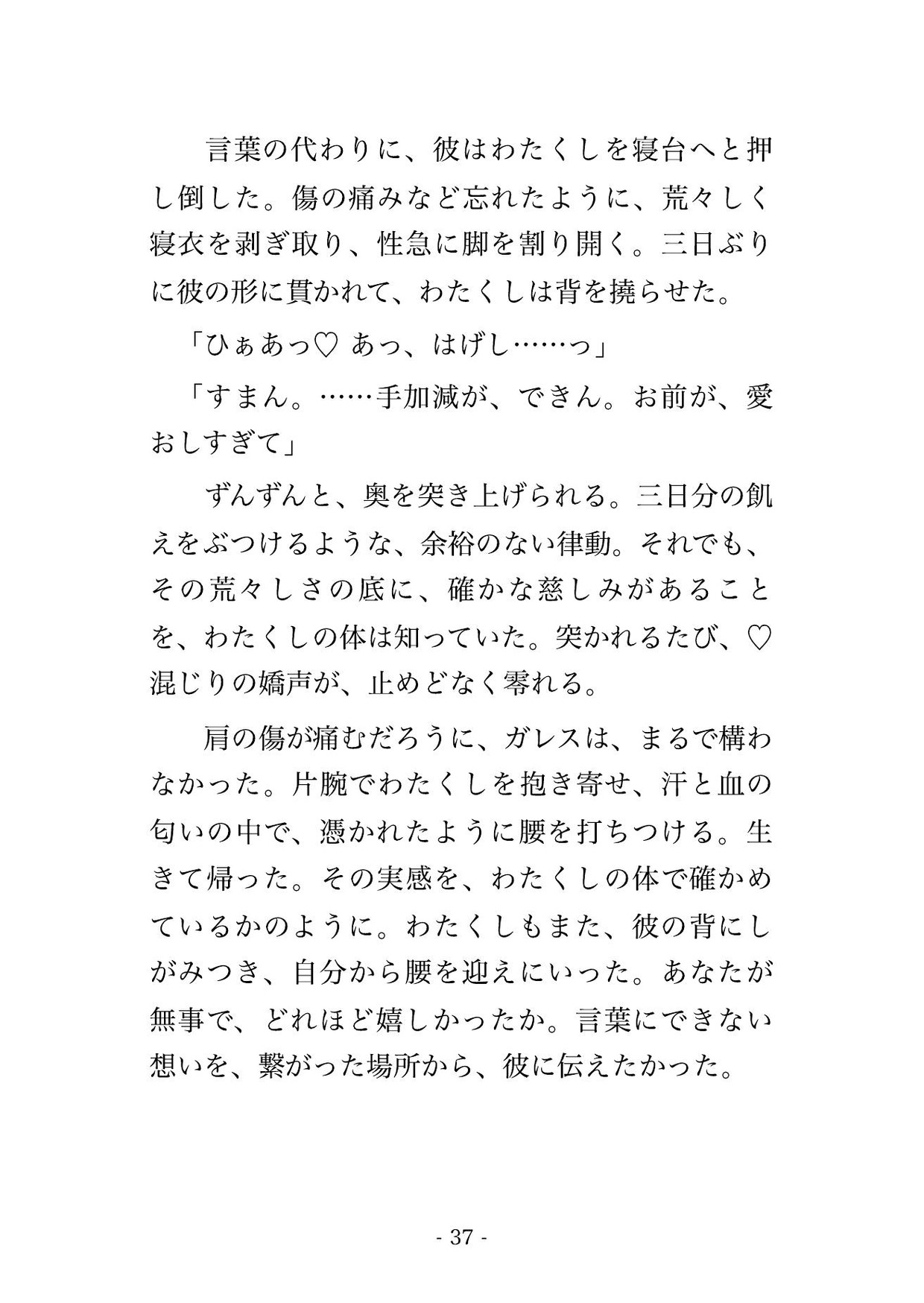 言葉の代わりに、彼はわたくしを寝台へと押し倒した。傷の痛みなど忘れたように、荒々しく寝衣を剥ぎ取り、性急に脚を割り開く。三日ぶりに彼の形に貫かれて、わたくしは背を撓らせた。

「ひぁあっ♡ あっ、はげし……っ」

「すまん。……手加減が、できん。お前が、愛おしすぎて」

ずんずんと、奥を突き上げられる。三日分の飢えをぶつけるような、余裕のない律動。それでも、その荒々しさの底に、確かな慈しみがあることを、わたくしの体は知っていた。突かれるたび、♡混じりの嬌声が、止めどなく零れる。

肩の傷が痛むだろうに、ガレスは、まるで構わなかった。片腕でわたくしを抱き寄せ、汗と血の匂いの中で、憑かれたように腰を打ちつける。生きて帰った。その実感を、わたくしの体で確かめているかのように。わたくしもまた、彼の背にしがみつき、自分から腰を迎えにいった。あなたが無事で、どれほど嬉しかったか。言葉にできない想いを、繋がった場所から、彼に伝えたかった。

- 37 -